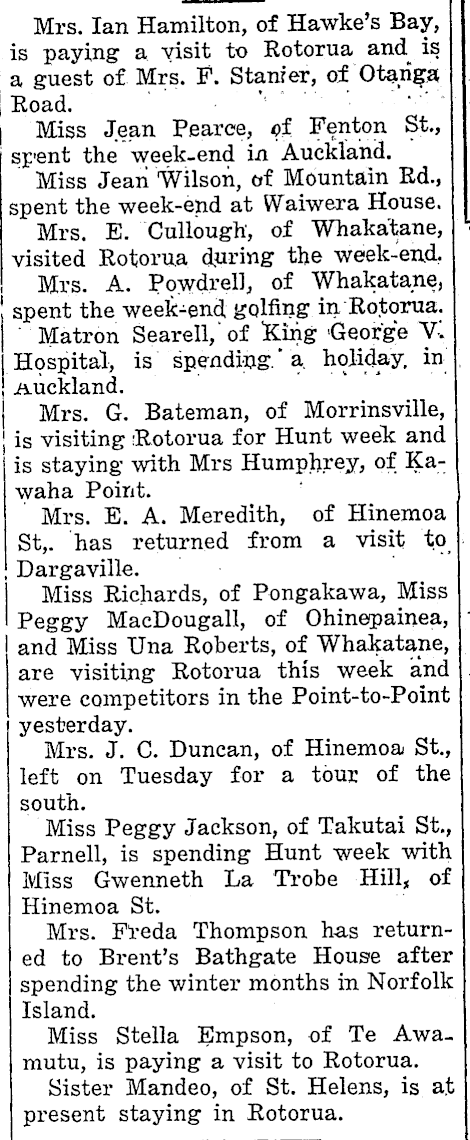 Mrs. Ian Hamilton, of Hawke's Bay, is paying a visit to Rotorua and is a guest of Mrs. F. Stanier, of Otanga Road.

Miss Jean Pearce, of Fenton St., spent the week-end in Auckland.

Miss Jean Wilson, of Mountain Rd., spent the week-end at Waiwera House.

Mrs. E. Cullough, of Whakatane, visited Rotorua during the week-end.

Mrs. A. Powdrell, of Whakatane, spent the week-end golfing in Rotorua.

Matron Searell, of King George V. Hospital, is spending a holiday in Auckland.

Mrs. G. Bateman, of Morrinsville, is visiting Rotorua for Hunt week and is staying with Mrs Humphrey, of Kawaha Point.

Mrs. E. A. Meredith, of Hinemoa St,. has returned from a visit to Dargaville.

Miss Richards, of Pongakawa, Miss Peggy MacDougall, of Ohinepainea, and Miss Una Roberts, of Whakatane, are visiting Rotorua this week and were competitors in the Point-to-Point yesterday.

Mrs. J. C. Duncan, of Hinemoa St., left on Tuesday for a tour of the south.

Miss Peggy Jackson, of Takutai St., Parnell, is spending Hunt week with Miss Gwenneth La Trobe Hill, of Hinemoa St.

Mrs. Freda Thompson has returned to Brent's Bathgate House after spending the winter months in Norfolk Island.

Miss Stella Empson, of Te Awamutu, is paying a visit to Rotorua.

Sister Mandeo, of St. Helens, is at present staying in Rotorua.